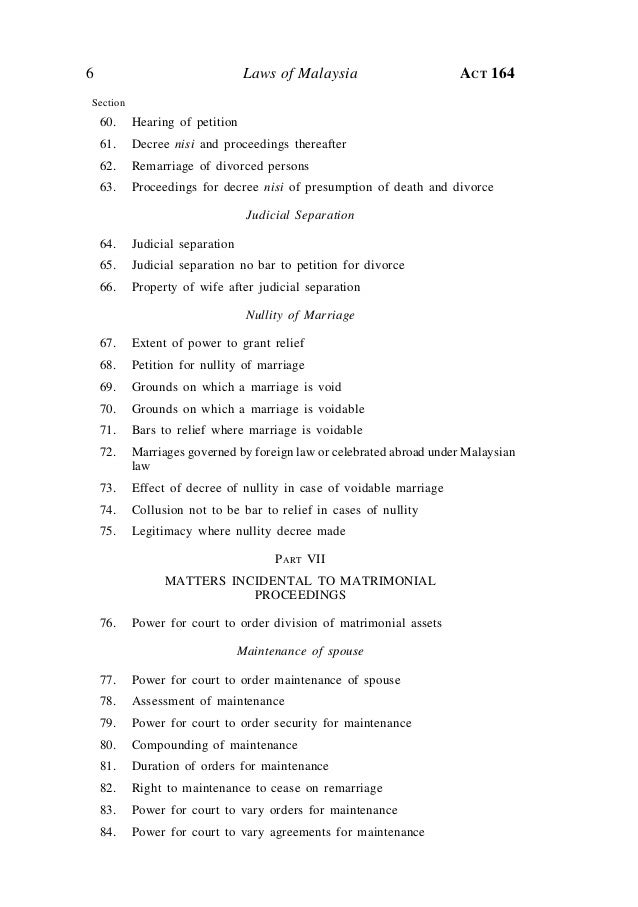 6 Laws of Malaysia ACT 164

Section

60. Hearing of petition

61. Decree nisi and proceedings thereafter

62. Remarriage of divorced persons

63. Proceedings for decree nisi of presumption of death and divorce

Judicial Separation

64. Judicial separation

65. Judicial separation no bar to petition for divorce

66. Property of wife after judicial separation

Nullity of Marriage

67. Extent of power to grant relief

68. Petition for nullity of marriage

69. Grounds on which a marriage is void

70. Grounds on which a marriage is voidable

71. Bars to relief where marriage is voidable

72. Marriages governed by foreign law or celebrated abroad under Malaysian law

73. Effect of decree of nullity in case of voidable marriage

74. Collusion not to be bar to relief in cases of nullity

75. Legitimacy where nullity decree made

PART VII

MATTERS INCIDENTAL TO MATRIMONIAL PROCEEDINGS

76. Power for court to order division of matrimonial assets

Maintenance of spouse

77. Power for court to order maintenance of spouse

78. Assessment of maintenance

79. Power for court to order security for maintenance

80. Compounding of maintenance

81. Duration of orders for maintenance

82. Right to maintenance to cease on remarriage

83. Power for court to vary orders for maintenance

84. Power for court to vary agreements for maintenance